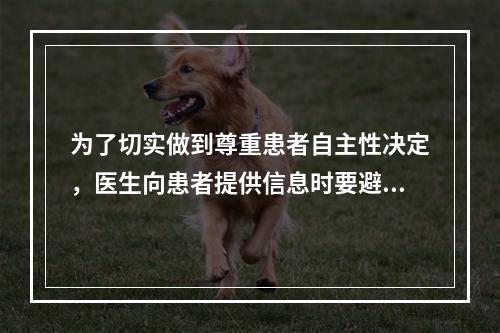 为了切实做到尊重患者自主性决定，医生向患者提供信息时要避...